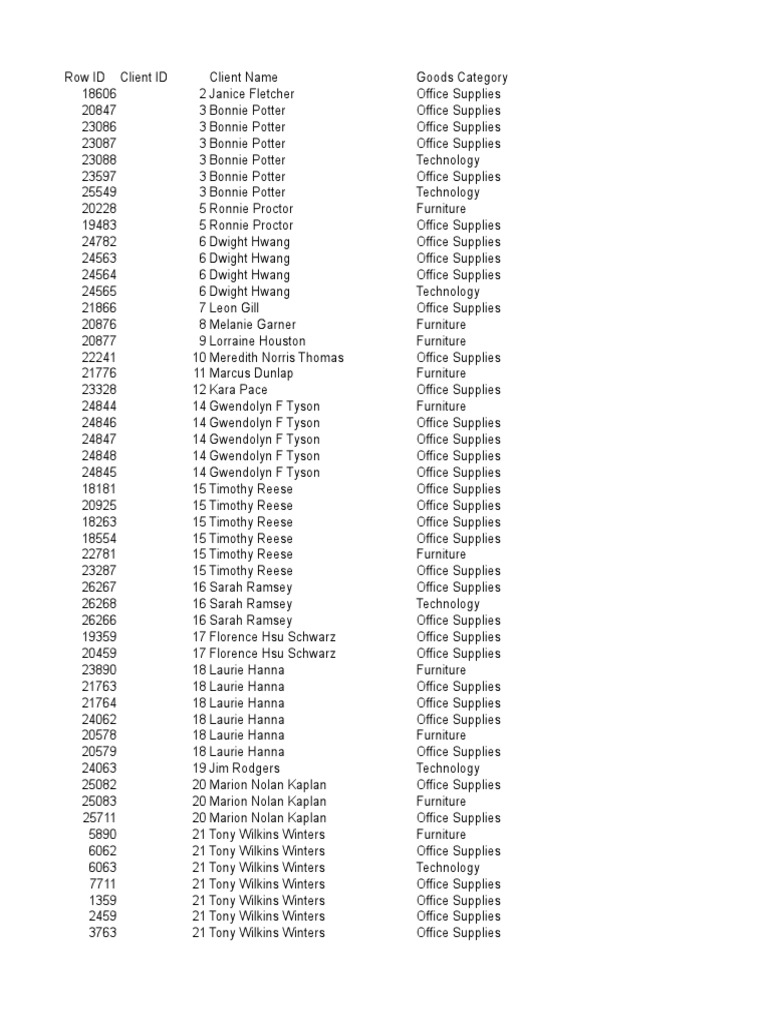 | Row ID | Client ID | Client Name | Goods Category |
|---|---|---|---|
| 18606 | 2 | Janice Fletcher | Office Supplies |
| 20847 | 3 | Bonnie Potter | Office Supplies |
| 23086 | 3 | Bonnie Potter | Office Supplies |
| 23087 | 3 | Bonnie Potter | Office Supplies |
| 23088 | 3 | Bonnie Potter | Technology |
| 23597 | 3 | Bonnie Potter | Office Supplies |
| 25549 | 3 | Bonnie Potter | Technology |
| 20228 | 5 | Ronnie Proctor | Furniture |
| 19483 | 5 | Ronnie Proctor | Office Supplies |
| 24782 | 6 | Dwight Hwang | Office Supplies |
| 24563 | 6 | Dwight Hwang | Office Supplies |
| 24564 | 6 | Dwight Hwang | Office Supplies |
| 24565 | 6 | Dwight Hwang | Technology |
| 21866 | 7 | Leon Gill | Office Supplies |
| 20876 | 8 | Melanie Garner | Furniture |
| 20877 | 9 | Lorraine Houston | Furniture |
| 22241 | 10 | Meredith Norris Thomas | Office Supplies |
| 21776 | 11 | Marcus Dunlap | Furniture |
| 23328 | 12 | Kara Pace | Office Supplies |
| 24844 | 14 | Gwendolyn F Tyson | Furniture |
| 24846 | 14 | Gwendolyn F Tyson | Office Supplies |
| 24847 | 14 | Gwendolyn F Tyson | Office Supplies |
| 24848 | 14 | Gwendolyn F Tyson | Office Supplies |
| 24845 | 14 | Gwendolyn F Tyson | Office Supplies |
| 18181 | 15 | Timothy Reese | Office Supplies |
| 20925 | 15 | Timothy Reese | Office Supplies |
| 18263 | 15 | Timothy Reese | Office Supplies |
| 18554 | 15 | Timothy Reese | Office Supplies |
| 22781 | 15 | Timothy Reese | Furniture |
| 23287 | 15 | Timothy Reese | Office Supplies |
| 26267 | 16 | Sarah Ramsey | Office Supplies |
| 26268 | 16 | Sarah Ramsey | Technology |
| 26266 | 16 | Sarah Ramsey | Office Supplies |
| 19359 | 17 | Florence Hsu Schwarz | Office Supplies |
| 20459 | 17 | Florence Hsu Schwarz | Office Supplies |
| 23890 | 18 | Laurie Hanna | Furniture |
| 21763 | 18 | Laurie Hanna | Office Supplies |
| 21764 | 18 | Laurie Hanna | Office Supplies |
| 24062 | 18 | Laurie Hanna | Office Supplies |
| 20578 | 18 | Laurie Hanna | Furniture |
| 20579 | 18 | Laurie Hanna | Office Supplies |
| 24063 | 19 | Jim Rodgers | Technology |
| 25082 | 20 | Marion Nolan Kaplan | Office Supplies |
| 25083 | 20 | Marion Nolan Kaplan | Furniture |
| 25711 | 20 | Marion Nolan Kaplan | Office Supplies |
| 5890 | 21 | Tony Wilkins Winters | Furniture |
| 6062 | 21 | Tony Wilkins Winters | Office Supplies |
| 6063 | 21 | Tony Wilkins Winters | Technology |
| 7711 | 21 | Tony Wilkins Winters | Office Supplies |
| 1359 | 21 | Tony Wilkins Winters | Office Supplies |
| 2459 | 21 | Tony Wilkins Winters | Office Supplies |
| 3763 | 21 | Tony Wilkins Winters | Office Supplies |